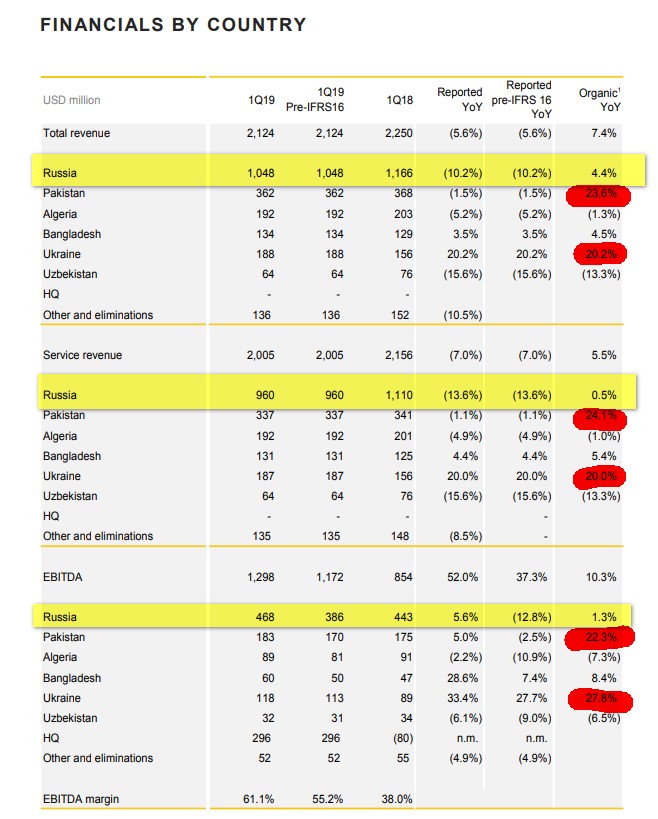 FINANCIALS BY COUNTRY

| USD million | 1Q19 | 1Q19 Pre-IFRS16 | 1Q18 | Reported YoY | Reported pre-IFRS 16 YoY | Organic$^1$ YoY |
|---|---|---|---|---|---|---|
| Total revenue | 2,124 | 2,124 | 2,250 | (5.6%) | (5.6%) | 7.4% |
| Russia | 1,048 | 1,048 | 1,166 | (10.2%) | (10.2%) | 4.4% |
| Pakistan | 362 | 362 | 368 | (1.5%) | (1.5%) | 23.6% |
| Algeria | 192 | 192 | 203 | (5.2%) | (5.2%) | (1.3%) |
| Bangladesh | 134 | 134 | 129 | 3.5% | 3.5% | 4.5% |
| Ukraine | 188 | 188 | 156 | 20.2% | 20.2% | 20.2% |
| Uzbekistan | 64 | 64 | 76 | (15.6%) | (15.6%) | (13.3%) |
| HQ | - | - | - | | | |
| Other and eliminations | 136 | 136 | 152 | (10.5%) | | |
| Service revenue | 2,005 | 2,005 | 2,156 | (7.0%) | (7.0%) | 5.5% |
| Russia | 960 | 960 | 1,110 | (13.6%) | (13.6%) | 0.5% |
| Pakistan | 337 | 337 | 341 | (1.1%) | (1.1%) | 24.1% |
| Algeria | 192 | 192 | 201 | (4.9%) | (4.9%) | (1.0%) |
| Bangladesh | 131 | 131 | 125 | 4.4% | 4.4% | 5.4% |
| Ukraine | 187 | 187 | 156 | 20.0% | 20.0% | 20.0% |
| Uzbekistan | 64 | 64 | 76 | (15.6%) | (15.6%) | (13.3%) |
| HQ | - | - | - | | - | |
| Other and eliminations | 135 | 135 | 148 | (8.5%) | - | |
| EBITDA | 1,298 | 1,172 | 854 | 52.0% | 37.3% | 10.3% |
| Russia | 468 | 386 | 443 | 5.6% | (12.8%) | 1.3% |
| Pakistan | 183 | 170 | 175 | 5.0% | (2.5%) | 22.3% |
| Algeria | 89 | 81 | 91 | (2.2%) | (10.9%) | (7.3%) |
| Bangladesh | 60 | 50 | 47 | 28.6% | 7.4% | 8.4% |
| Ukraine | 118 | 113 | 89 | 33.4% | 27.7% | 27.8% |
| Uzbekistan | 32 | 31 | 34 | (6.1%) | (9.0%) | (6.5%) |
| HQ | 296 | 296 | (80) | n.m. | n.m. | |
| Other and eliminations | 52 | 52 | 55 | (4.9%) | (4.9%) | |
| EBITDA margin | 61.1% | 55.2% | 38.0% | | | |